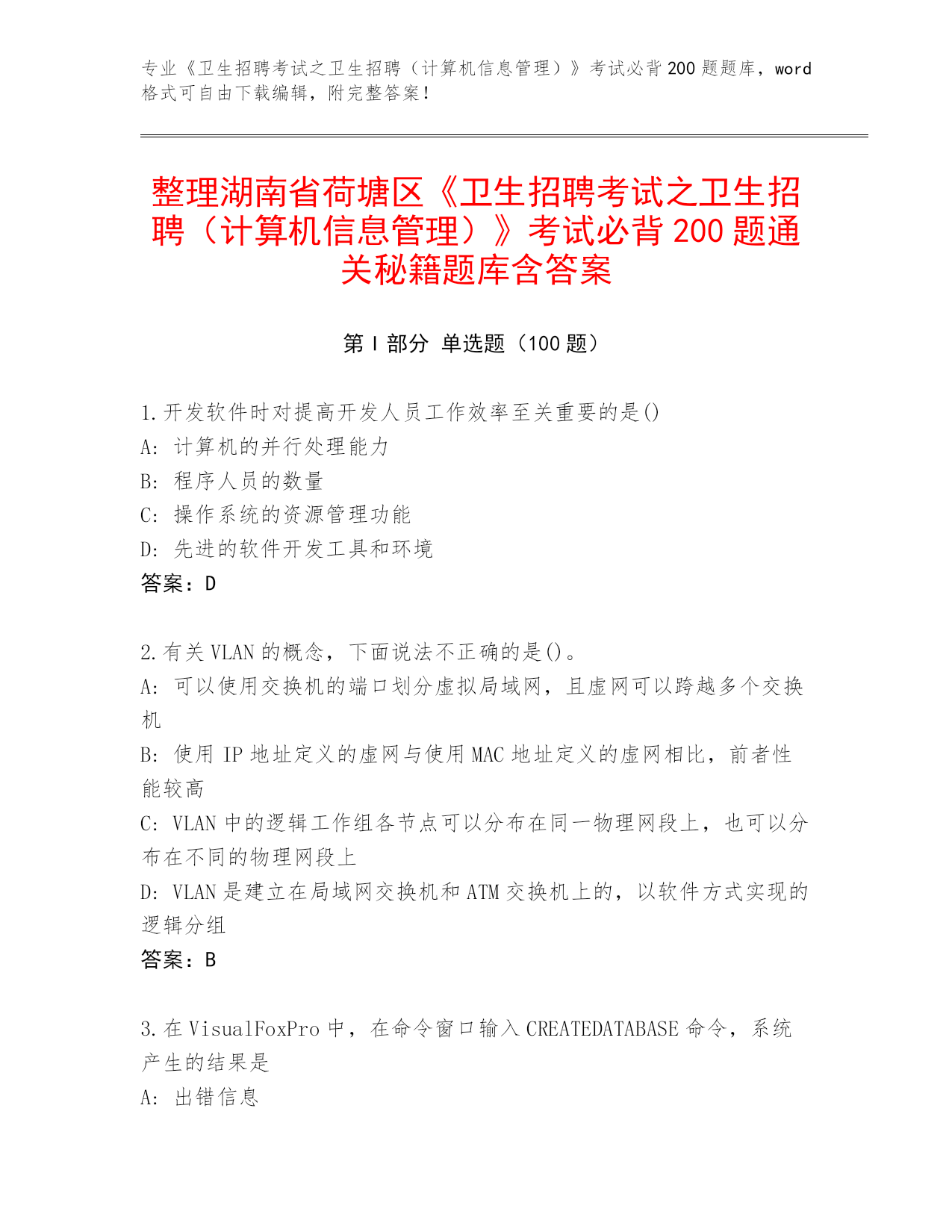 专业《卫生招聘考试之卫生招聘（计算机信息管理）》考试必背200题题库，word格式可自由下载编辑，附完整答案！

整理湖南省荷塘区《卫生招聘考试之卫生招聘（计算机信息管理）》考试必背200题通关秘籍题库含答案

第I部分 单选题（100题）

1.开发软件时对提高开发人员工作效率至关重要的是()
A：计算机的并行处理能力
B：程序人员的数量
C：操作系统的资源管理功能
D：先进的软件开发工具和环境
答案：D

2.有关VLAN的概念，下面说法不正确的是()。
A：可以使用交换机的端口划分虚拟局域网，且虚网可以跨越多个交换机
B：使用IP地址定义的虚网与使用MAC地址定义的虚网相比，前者性能较高
C：VLAN中的逻辑工作组各节点可以分布在同一物理网段上，也可以分布在不同的物理网段上
D：VLAN是建立在局域网交换机和ATM交换机上的，以软件方式实现的逻辑分组
答案：B

3.在VisualFoxPro中，在命令窗口输入CREATEDATABASE命令，系统产生的结果是
A：出错信息